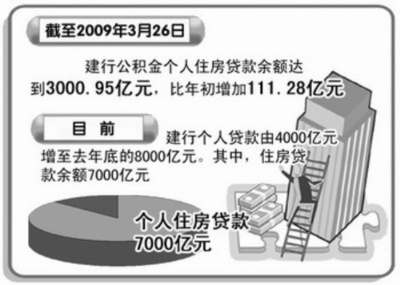 截至2009年3月26日

建行公积金个人住房贷款余额达到3000.95亿元，比年初增加111.28亿元

目 前

建行个人贷款由4000亿元增至去年底的8000亿元。其中，住房贷款余额7000亿元

个人住房贷款
7000亿元